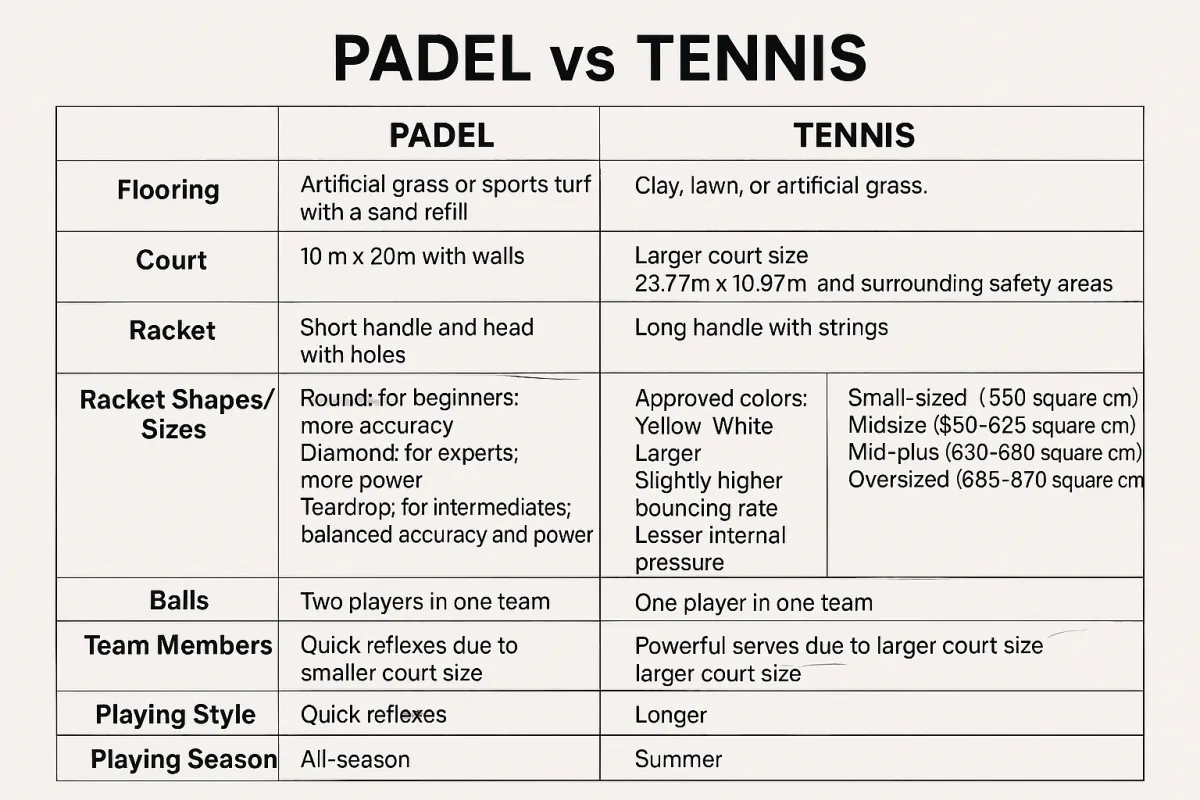 PADEL vs TENNIS

| | PADEL | TENNIS | |
|---|---|---|---|
| Flooring | Artificial grass or sports turf with a sand refill | Clay, lawn, or artificial grass. | |
| Court | 10 m x 20m with walls | Larger court size 23.77m x 10.97m and surrounding safety areas | |
| Racket | Short handle and head with holes | Long handle with strings | |
| Racket Shapes/ Sizes | Round: for beginners: more accuracy Diamond: for experts; more power Teardrop; for intermediates; balanced accuracy and power | Approved colors: Yellow White Larger Slightly higher bouncing rate Lesser internal pressure | Small-sized (550 square cm) Midsize ($50-625 square cm) Mid-plus (630-680 square cm) Oversized (685-870 square cm |
| Balls | Two players in one team | One player in one team | |
| Team Members | Quick reflexes due to smaller court size | Powerful serves due to larger court size larger court size | |
| Playing Style | Quick reflexes | Longer | |
| Playing Season | All-season | Summer | |